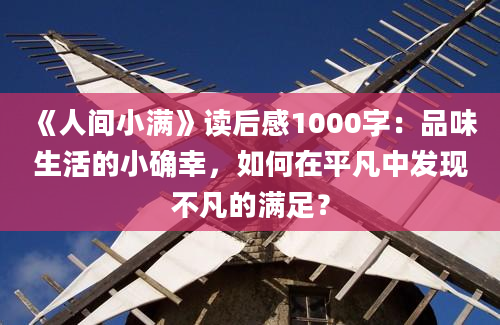 《人间小满》读后感1000字：品味生活的小确幸，如何在平凡中发现不凡的满足？